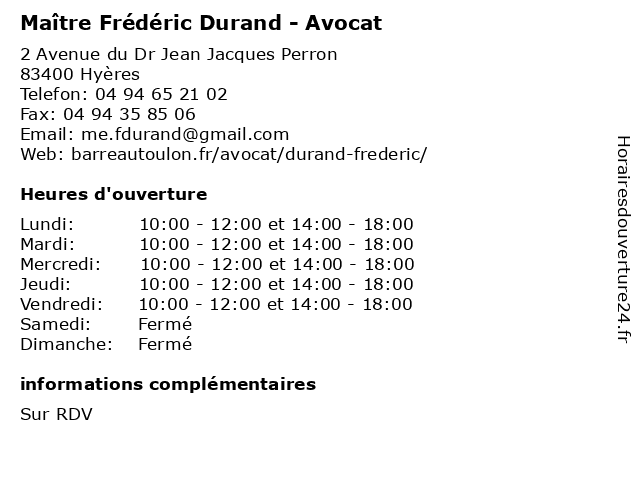 Maître Frédéric Durand - Avocat

2 Avenue du Dr Jean Jacques Perron
83400 Hyères
Telefon: 04 94 65 21 02
Fax: 04 94 35 85 06
Email: me.fdurand@gmail.com
Web: barreautoulon.fr/avocat/durand-frederic/

Heures d'ouverture

| Lundi: | 10:00 - 12:00 et 14:00 - 18:00 |
|---|---|
| Mardi: | 10:00 - 12:00 et 14:00 - 18:00 |
| Mercredi: | 10:00 - 12:00 et 14:00 - 18:00 |
| Jeudi: | 10:00 - 12:00 et 14:00 - 18:00 |
| Vendredi: | 10:00 - 12:00 et 14:00 - 18:00 |
| Samedi: | Fermé |
| Dimanche: | Fermé |

informations complémentaires

Sur RDV

Horairesdouverture24.fr